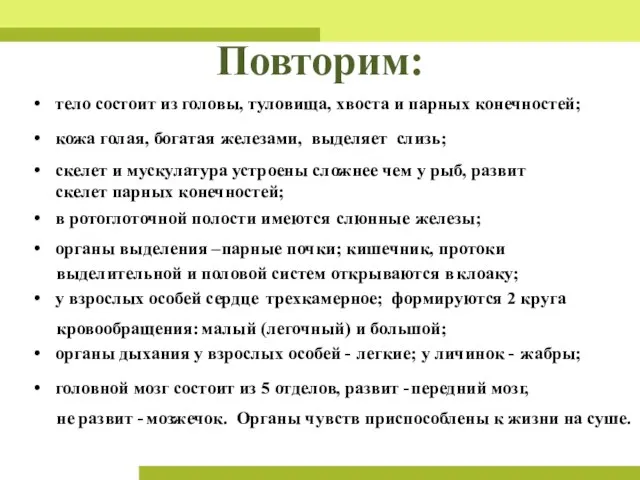 Повторим:

• тело состоит из головы, туловища, хвоста и парных конечностей;

• кожа голая, богатая железами, выделяет слизь;

• скелет и мускулатура устроены сложнее чем у рыб, развит скелет парных конечностей;

• в ротоглоточной полости имеются слюнные железы;

• органы выделения –парные почки; кишечник, протоки выделительной и половой систем открываются в клоаку;

• у взрослых особей сердце трехкамерное; формируются 2 круга кровообращения: малый (легочный) и большой;

• органы дыхания у взрослых особей - легкие; у личинок - жабры;

• головной мозг состоит из 5 отделов, развит - передний мозг, не развит - мозжечок. Органы чувств приспособлены к жизни на суше.